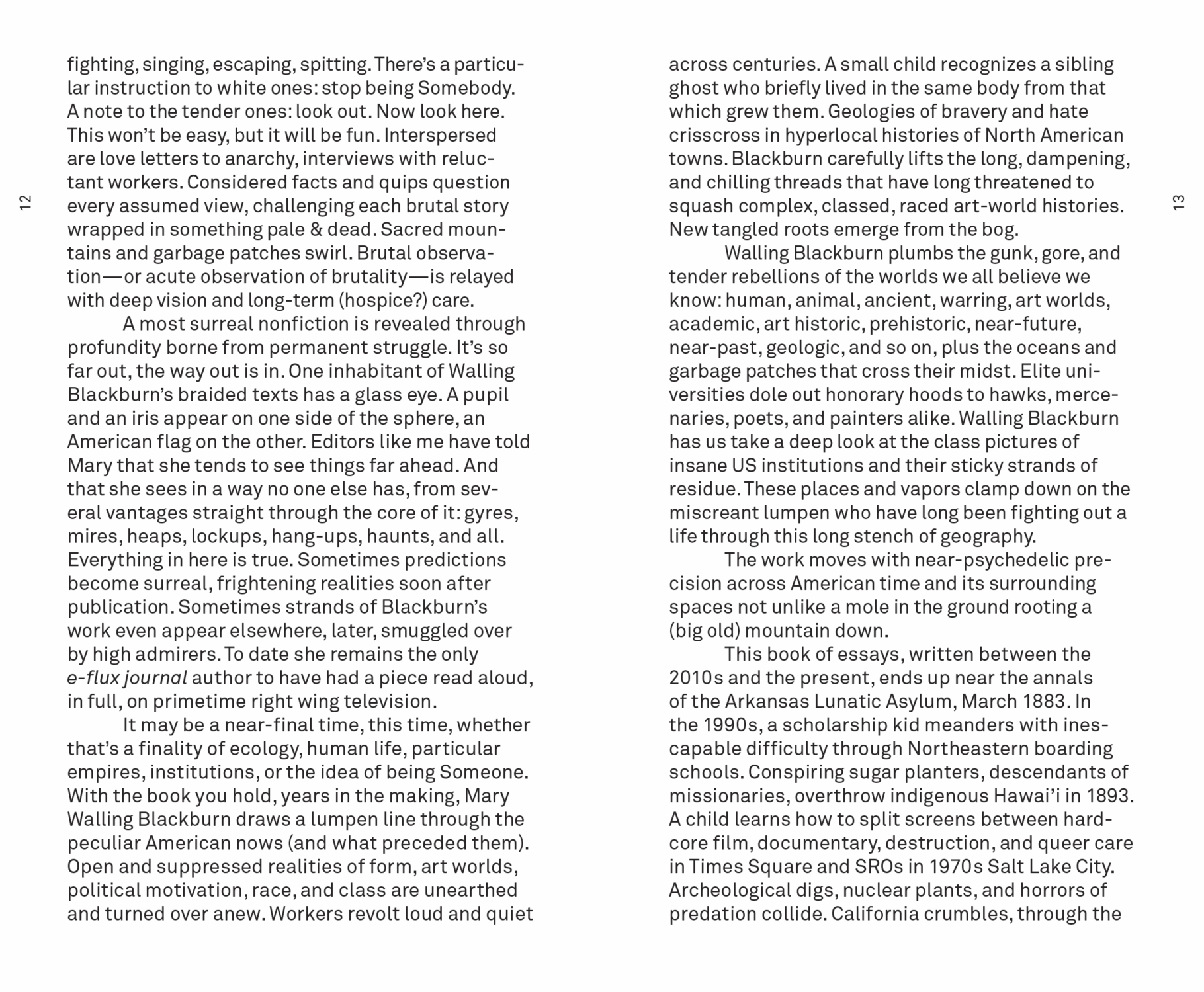 12

fighting, singing, escaping, spitting. There's a particular instruction to white ones: stop being Somebody. A note to the tender ones: look out. Now look here. This won't be easy, but it will be fun. Interspersed are love letters to anarchy, interviews with reluctant workers. Considered facts and quips question every assumed view, challenging each brutal story wrapped in something pale & dead. Sacred mountains and garbage patches swirl. Brutal observation—or acute observation of brutality—is relayed with deep vision and long-term (hospice?) care.

A most surreal nonfiction is revealed through profundity borne from permanent struggle. It's so far out, the way out is in. One inhabitant of Walling Blackburn's braided texts has a glass eye. A pupil and an iris appear on one side of the sphere, an American flag on the other. Editors like me have told Mary that she tends to see things far ahead. And that she sees in a way no one else has, from several vantages straight through the core of it: gyres, mires, heaps, lockups, hang-ups, haunts, and all. Everything in here is true. Sometimes predictions become surreal, frightening realities soon after publication. Sometimes strands of Blackburn's work even appear elsewhere, later, smuggled over by high admirers. To date she remains the only e-flux journal author to have had a piece read aloud, in full, on primetime right wing television.

It may be a near-final time, this time, whether that's a finality of ecology, human life, particular empires, institutions, or the idea of being Someone. With the book you hold, years in the making, Mary Walling Blackburn draws a lumpen line through the peculiar American nows (and what preceded them). Open and suppressed realities of form, art worlds, political motivation, race, and class are unearthed and turned over anew. Workers revolt loud and quiet

across centuries. A small child recognizes a sibling ghost who briefly lived in the same body from that which grew them. Geologies of bravery and hate crisscross in hyperlocal histories of North American towns. Blackburn carefully lifts the long, dampening, and chilling threads that have long threatened to squash complex, classed, raced art-world histories. New tangled roots emerge from the bog.

Walling Blackburn plumbs the gunk, gore, and tender rebellions of the worlds we all believe we know: human, animal, ancient, warring, art worlds, academic, art historic, prehistoric, near-future, near-past, geologic, and so on, plus the oceans and garbage patches that cross their midst. Elite universities dole out honorary hoods to hawks, mercenaries, poets, and painters alike. Walling Blackburn has us take a deep look at the class pictures of insane US institutions and their sticky strands of residue. These places and vapors clamp down on the miscreant lumpen who have long been fighting out a life through this long stench of geography.

The work moves with near-psychedelic precision across American time and its surrounding spaces not unlike a mole in the ground rooting a (big old) mountain down.

This book of essays, written between the 2010s and the present, ends up near the annals of the Arkansas Lunatic Asylum, March 1883. In the 1990s, a scholarship kid meanders with inescapable difficulty through Northeastern boarding schools. Conspiring sugar planters, descendants of missionaries, overthrow indigenous Hawai'i in 1893. A child learns how to split screens between hardcore film, documentary, destruction, and queer care in Times Square and SROs in 1970s Salt Lake City. Archeological digs, nuclear plants, and horrors of predation collide. California crumbles, through the

13